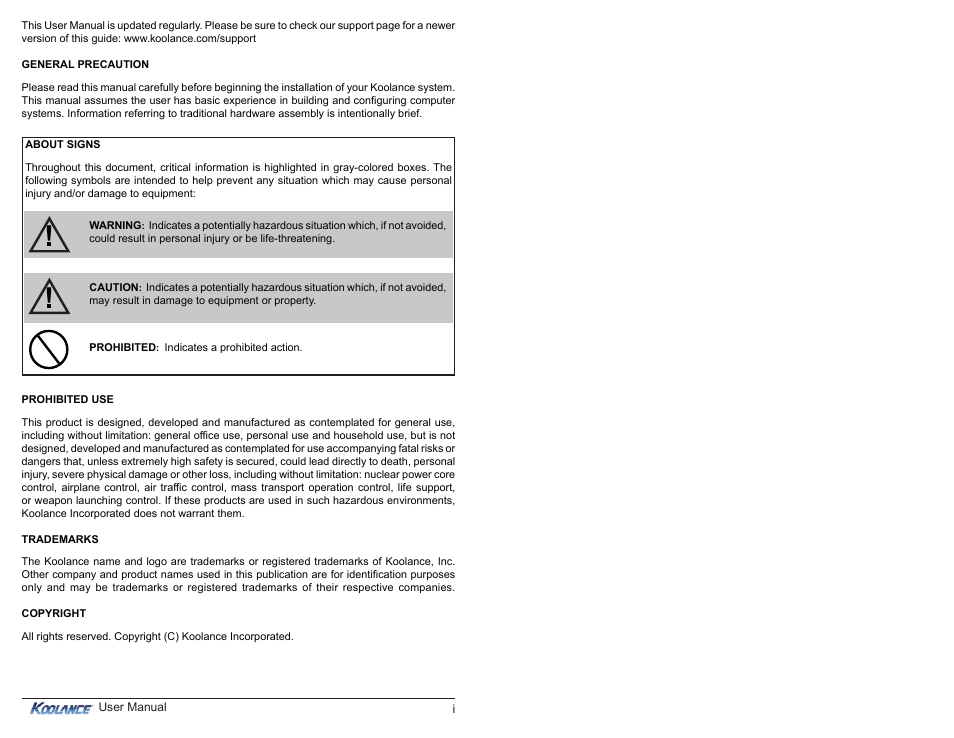 This User Manual is updated regularly. Please be sure to check our support page for a newer version of this guide: www.koolance.com/support

GENERAL PRECAUTION

Please read this manual carefully before beginning the installation of your Koolance system. This manual assumes the user has basic experience in building and configuring computer systems. Information referring to traditional hardware assembly is intentionally brief.

ABOUT SIGNS

Throughout this document, critical information is highlighted in gray-colored boxes. The following symbols are intended to help prevent any situation which may cause personal injury and/or damage to equipment:

WARNING: Indicates a potentially hazardous situation which, if not avoided, could result in personal injury or be life-threatening.

CAUTION: Indicates a potentially hazardous situation which, if not avoided, may result in damage to equipment or property.

PROHIBITED: Indicates a prohibited action.

PROHIBITED USE

This product is designed, developed and manufactured as contemplated for general use, including without limitation: general office use, personal use and household use, but is not designed, developed and manufactured as contemplated for use accompanying fatal risks or dangers that, unless extremely high safety is secured, could lead directly to death, personal injury, severe physical damage or other loss, including without limitation: nuclear power core control, airplane control, air traffic control, mass transport operation control, life support, or weapon launching control. If these products are used in such hazardous environments, Koolance Incorporated does not warrant them.

TRADEMARKS

The Koolance name and logo are trademarks or registered trademarks of Koolance, Inc. Other company and product names used in this publication are for identification purposes only and may be trademarks or registered trademarks of their respective companies.

COPYRIGHT

All rights reserved. Copyright (C) Koolance Incorporated.

KOOLANCE User Manual i